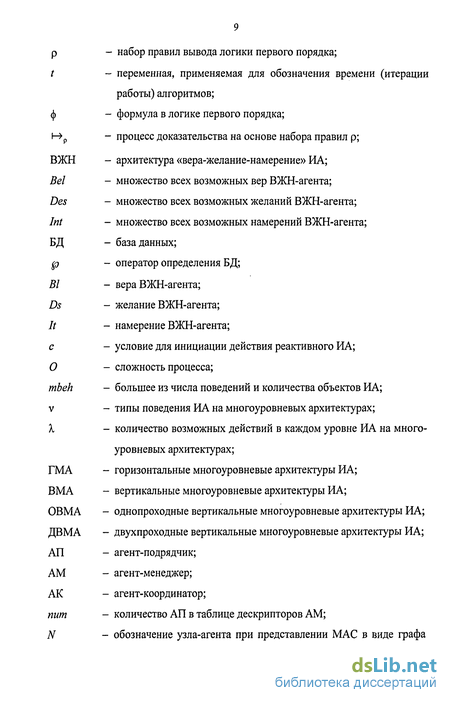 9

$\rho$ – набор правил вывода логики первого порядка;

$t$ – переменная, применяемая для обозначения времени (итерации работы) алгоритмов;

$\phi$ – формула в логике первого порядка;

$\mapsto_\rho$ – процесс доказательства на основе набора правил $\rho$;

ВЖН – архитектура «вера-желание-намерение» ИА;

$Bel$ – множество всех возможных вер ВЖН-агента;

$Des$ – множество всех возможных желаний ВЖН-агента;

$Int$ – множество всех возможных намерений ВЖН-агента;

БД – база данных;

$\wp$ – оператор определения БД;

$Bl$ – вера ВЖН-агента;

$Ds$ – желание ВЖН-агента;

$It$ – намерение ВЖН-агента;

$c$ – условие для инициации действия реактивного ИА;

$O$ – сложность процесса;

$mbeh$ – большее из числа поведений и количества объектов ИА;

$\nu$ – типы поведения ИА на многоуровневых архитектурах;

$\lambda$ – количество возможных действий в каждом уровне ИА на многоуровневых архитектурах;

ГМА – горизонтальные многоуровневые архитектуры ИА;

ВМА – вертикальные многоуровневые архитектуры ИА;

ОВМА – однопроходные вертикальные многоуровневые архитектуры ИА;

ДВМА – двухпроходные вертикальные многоуровневые архитектуры ИА;

АП – агент-подрядчик;

АМ – агент-менеджер;

АК – агент-координатор;

$num$ – количество АП в таблице дескрипторов АМ;

$N$ – обозначение узла-агента при представлении МАС в виде графа

dsLib.net
библиотека диссертаций